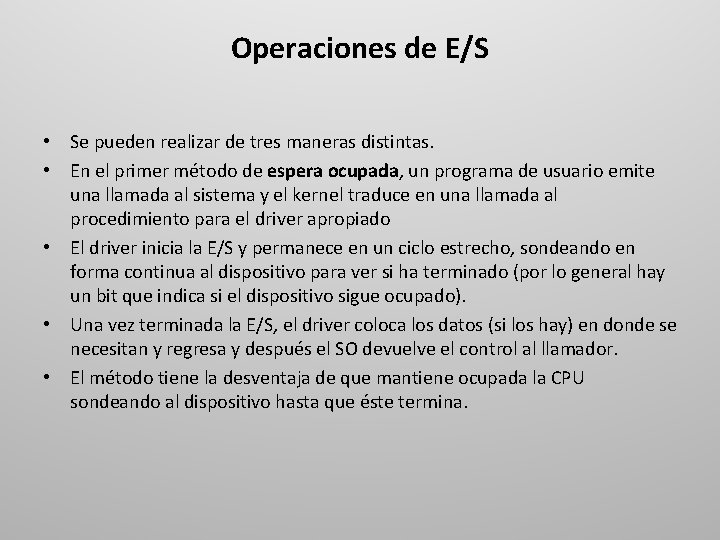 Operaciones de E/S

• Se pueden realizar de tres maneras distintas.
• En el primer método de espera ocupada, un programa de usuario emite una llamada al sistema y el kernel traduce en una llamada al procedimiento para el driver apropiado
• El driver inicia la E/S y permanece en un ciclo estrecho, sondeando en forma continua al dispositivo para ver si ha terminado (por lo general hay un bit que indica si el dispositivo sigue ocupado).
• Una vez terminada la E/S, el driver coloca los datos (si los hay) en donde se necesitan y regresa y después el SO devuelve el control al llamador.
• El método tiene la desventaja de que mantiene ocupada la CPU sondeando al dispositivo hasta que éste termina.